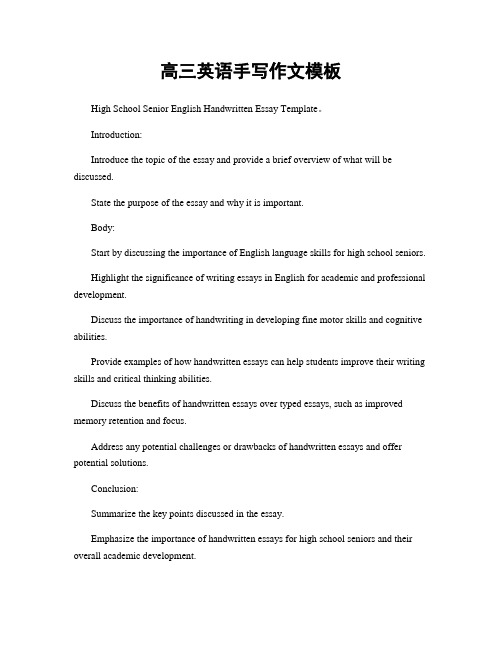 高三英语手写作文模板

High School Senior English Handwritten Essay Template。

Introduction:

Introduce the topic of the essay and provide a brief overview of what will be discussed.

State the purpose of the essay and why it is important.

Body:

Start by discussing the importance of English language skills for high school seniors.

Highlight the significance of writing essays in English for academic and professional development.

Discuss the importance of handwriting in developing fine motor skills and cognitive abilities.

Provide examples of how handwritten essays can help students improve their writing skills and critical thinking abilities.

Discuss the benefits of handwritten essays over typed essays, such as improved memory retention and focus.

Address any potential challenges or drawbacks of handwritten essays and offer potential solutions.

Conclusion:

Summarize the key points discussed in the essay.

Emphasize the importance of handwritten essays for high school seniors and their overall academic development.